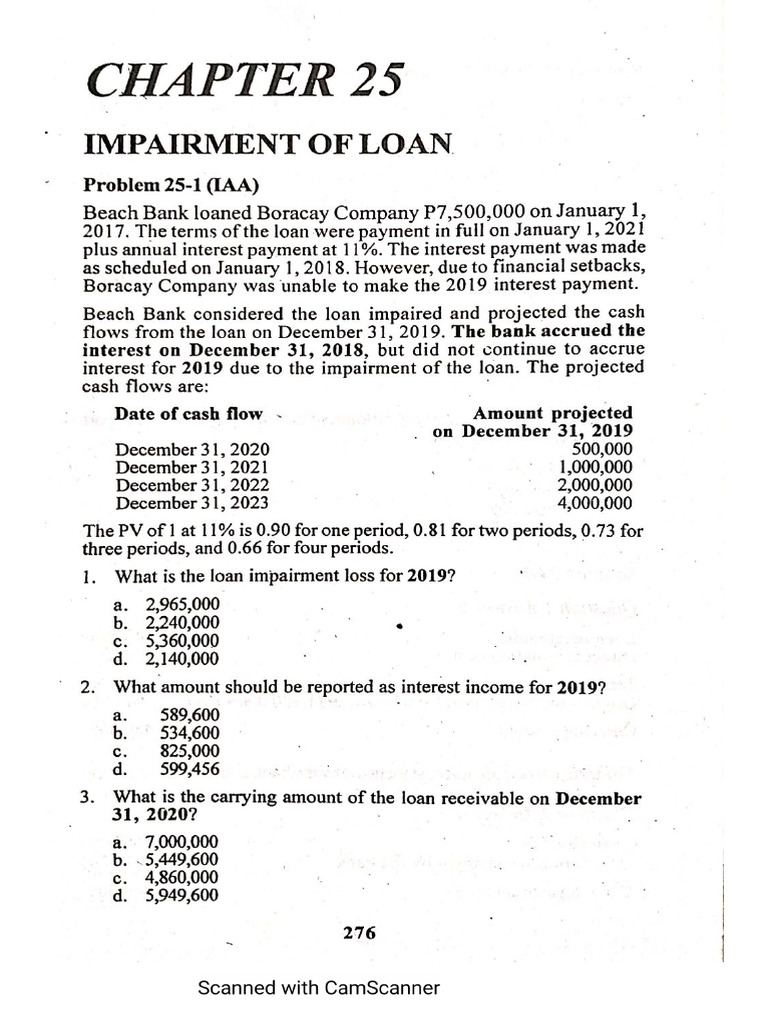 CHAPTER 25

IMPAIRMENT OF LOAN

Problem 25-1 (IAA)

Beach Bank loaned Boracay Company P7,500,000 on January 1, 2017. The terms of the loan were payment in full on January 1, 2021 plus annual interest payment at 11%. The interest payment was made as scheduled on January 1, 2018. However, due to financial setbacks, Boracay Company was unable to make the 2019 interest payment.

Beach Bank considered the loan impaired and projected the cash flows from the loan on December 31, 2019. The bank accrued the interest on December 31, 2018, but did not continue to accrue interest for 2019 due to the impairment of the loan. The projected cash flows are:

| Date of cash flow | Amount projected on December 31, 2019 |
|---|---|
| December 31, 2020 | 500,000 |
| December 31, 2021 | 1,000,000 |
| December 31, 2022 | 2,000,000 |
| December 31, 2023 | 4,000,000 |

The PV of 1 at 11% is 0.90 for one period, 0.81 for two periods, 0.73 for three periods, and 0.66 for four periods.

1. What is the loan impairment loss for 2019?

a. 2,965,000
b. 2,240,000
c. 5,360,000
d. 2,140,000

2. What amount should be reported as interest income for 2019?

a. 589,600
b. 534,600
c. 825,000
d. 599,456

3. What is the carrying amount of the loan receivable on December 31, 2020?

a. 7,000,000
b. 5,449,600
c. 4,860,000
d. 5,949,600

276

Scanned with CamScanner